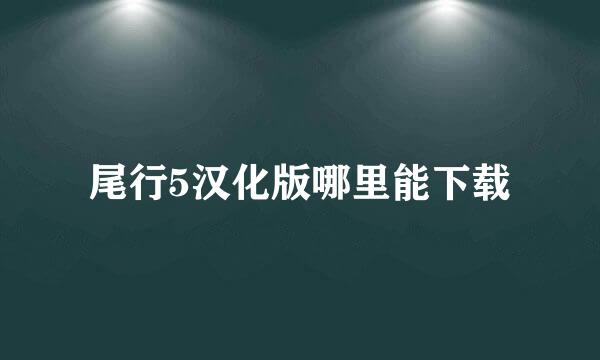 尾行5汉化版哪里能下载